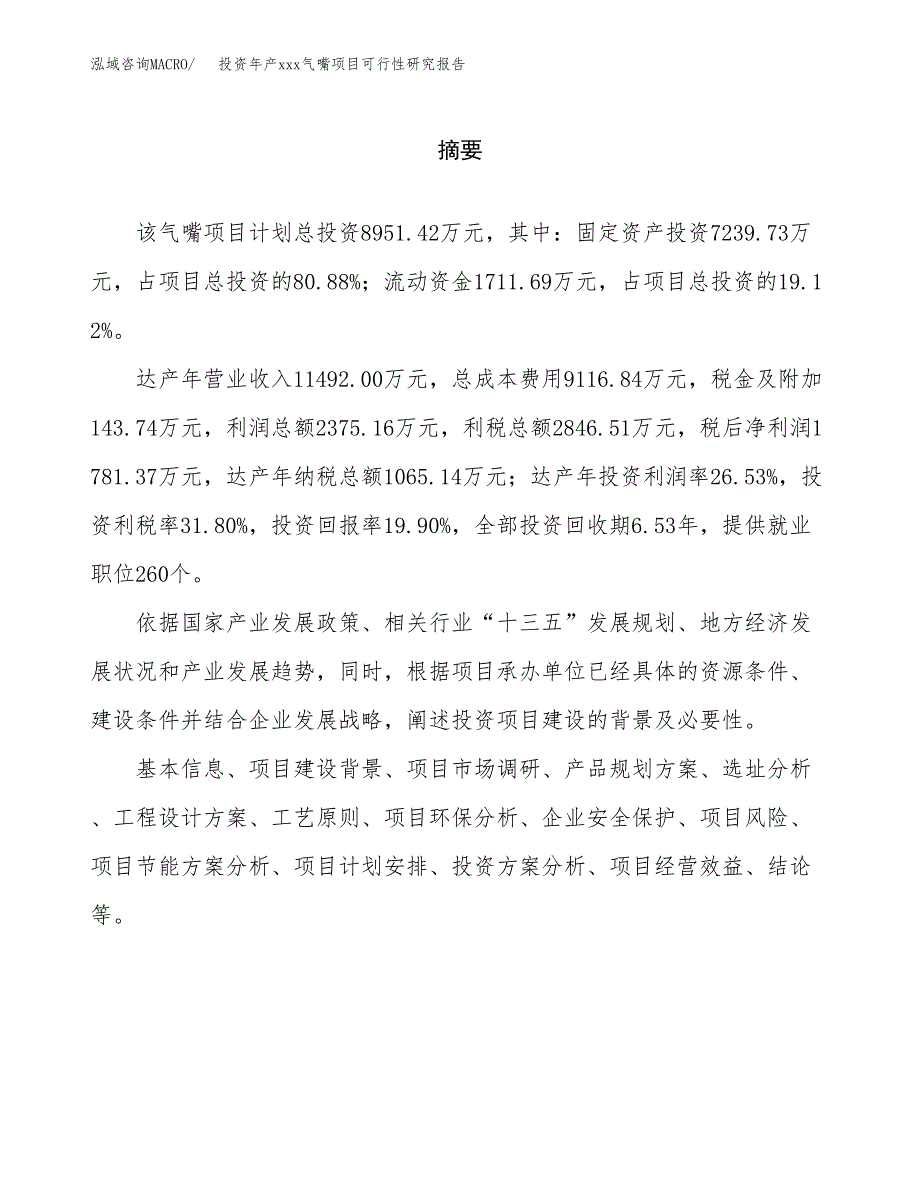 泓域咨询MACRO/　投资年产xxx气嘴项目可行性研究报告

摘要

该气嘴项目计划总投资8951.42万元，其中：固定资产投资7239.73万元，占项目总投资的80.88%；流动资金1711.69万元，占项目总投资的19.12%。

达产年营业收入11492.00万元，总成本费用9116.84万元，税金及附加143.74万元，利润总额2375.16万元，利税总额2846.51万元，税后净利润1781.37万元，达产年纳税总额1065.14万元；达产年投资利润率26.53%，投资利税率31.80%，投资回报率19.90%，全部投资回收期6.53年，提供就业职位260个。

依据国家产业发展政策、相关行业“十三五”发展规划、地方经济发展状况和产业发展趋势，同时，根据项目承办单位已经具体的资源条件、建设条件并结合企业发展战略，阐述投资项目建设的背景及必要性。

基本信息、项目建设背景、项目市场调研、产品规划方案、选址分析、工程设计方案、工艺原则、项目环保分析、企业安全保护、项目风险、项目节能方案分析、项目计划安排、投资方案分析、项目经营效益、结论等。